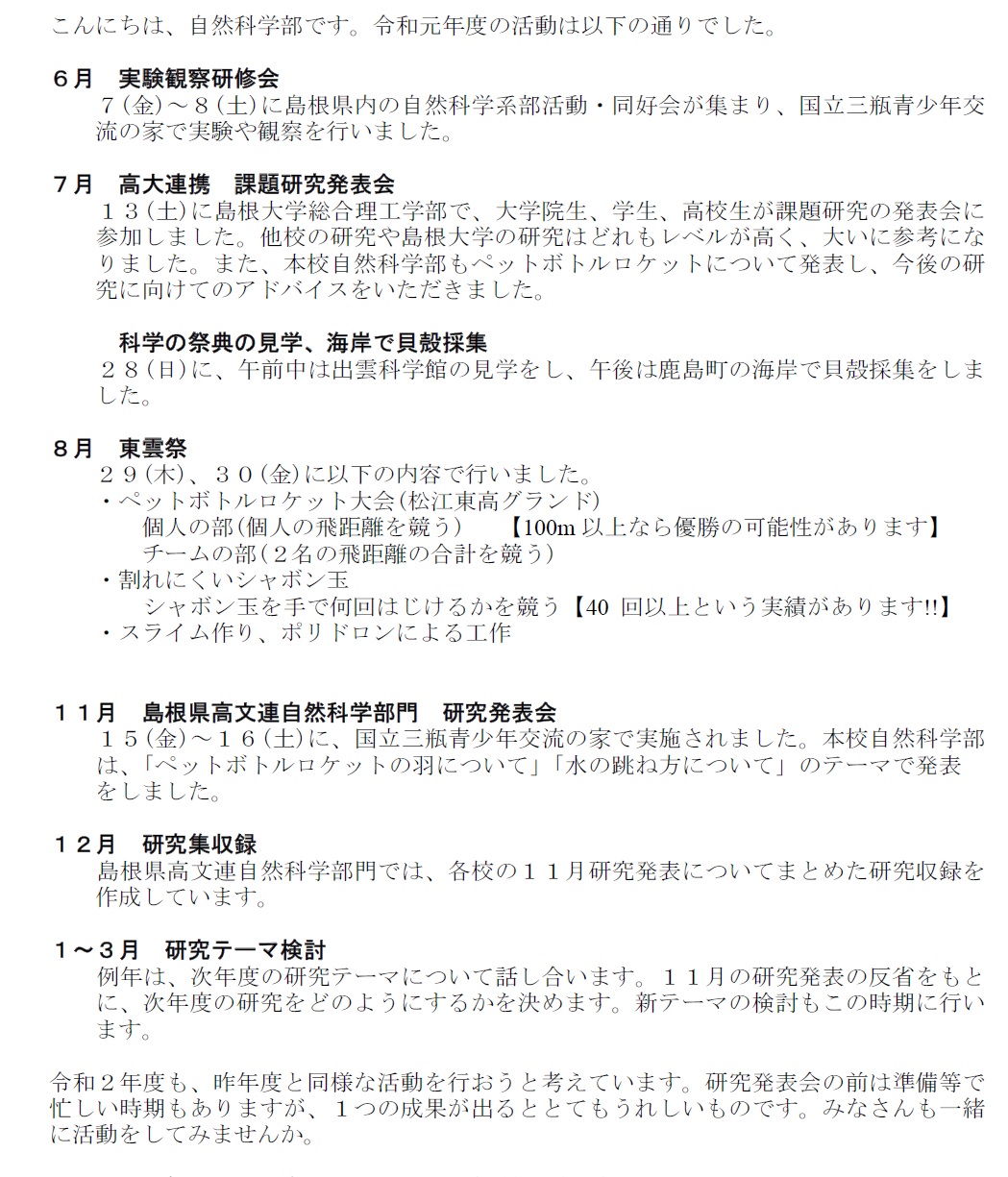 こんにちは、自然科学部です。令和元年度の活動は以下の通りでした。

６月　実験観察研修会
７(金)～８(土)に島根県内の自然科学系部活動・同好会が集まり、国立三瓶青少年交流の家で実験や観察を行いました。

７月　高大連携　課題研究発表会
１３(土)に島根大学総合理工学部で、大学院生、学生、高校生が課題研究の発表会に参加しました。他校の研究や島根大学の研究はどれもレベルが高く、大いに参考になりました。また、本校自然科学部もペットボトルロケットについて発表し、今後の研究に向けてのアドバイスをいただきました。

科学の祭典の見学、海岸で貝殻採集
２８(日)に、午前中は出雲科学館の見学をし、午後は鹿島町の海岸で貝殻採集をしました。

８月　東雲祭
２９(木)、３０(金)に以下の内容で行いました。
・ペットボトルロケット大会(松江東高グランド)
個人の部(個人の飛距離を競う)　【100m 以上なら優勝の可能性があります】
チームの部(２名の飛距離の合計を競う)
・割れにくいシャボン玉
シャボン玉を手で何回はじけるかを競う【40 回以上という実績があります!!】
・スライム作り、ポリドロンによる工作

１１月　島根県高文連自然科学部門　研究発表会
１５(金)～１６(土)に、国立三瓶青少年交流の家で実施されました。本校自然科学部は、「ペットボトルロケットの羽について」「水の跳ね方について」のテーマで発表をしました。

１２月　研究集収録
島根県高文連自然科学部門では、各校の１１月研究発表についてまとめた研究収録を作成しています。

１～３月　研究テーマ検討
例年は、次年度の研究テーマについて話し合います。１１月の研究発表の反省をもとに、次年度の研究をどのようにするかを決めます。新テーマの検討もこの時期に行います。

令和２年度も、昨年度と同様な活動を行おうと考えています。研究発表会の前は準備等で忙しい時期もありますが、１つの成果が出るととてもうれしいものです。みなさんも一緒に活動をしてみませんか。